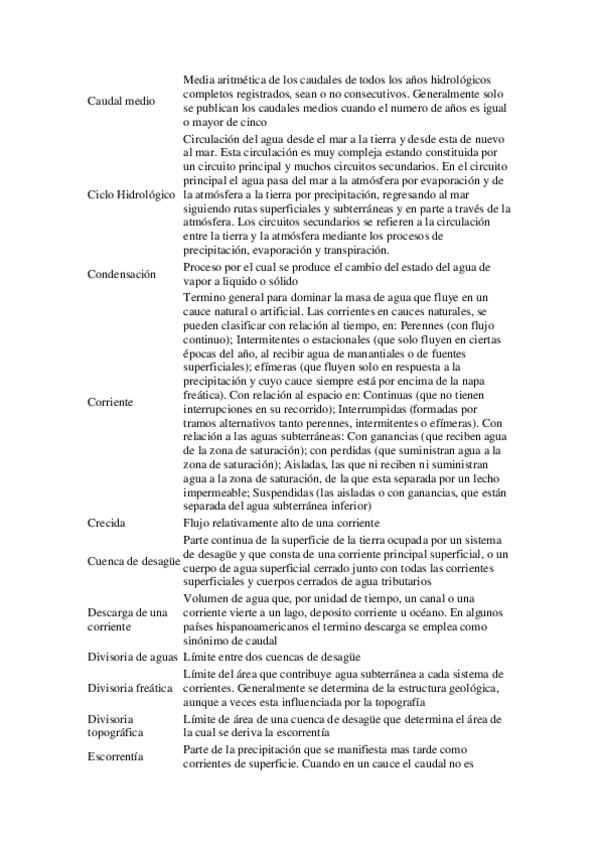 | | |
|---|---|
| Caudal medio | Media aritmética de los caudales de todos los años hidrológicos completos registrados, sean o no consecutivos. Generalmente solo se publican los caudales medios cuando el numero de años es igual o mayor de cinco |
| Ciclo Hidrológico | Circulación del agua desde el mar a la tierra y desde esta de nuevo al mar. Esta circulación es muy compleja estando constituida por un circuito principal y muchos circuitos secundarios. En el circuito principal el agua pasa del mar a la atmósfera por evaporación y de la atmósfera a la tierra por precipitación, regresando al mar siguiendo rutas superficiales y subterráneas y en parte a través de la atmósfera. Los circuitos secundarios se refieren a la circulación entre la tierra y la atmósfera mediante los procesos de precipitación, evaporación y transpiración. |
| Condensación | Proceso por el cual se produce el cambio del estado del agua de vapor a liquido o sólido |
| Corriente | Termino general para dominar la masa de agua que fluye en un cauce natural o artificial. Las corrientes en cauces naturales, se pueden clasificar con relación al tiempo, en: Perennes (con flujo continuo); Intermitentes o estacionales (que solo fluyen en ciertas épocas del año, al recibir agua de manantiales o de fuentes superficiales); efímeras (que fluyen solo en respuesta a la precipitación y cuyo cauce siempre está por encima de la napa freática). Con relación al espacio en: Continuas (que no tienen interrupciones en su recorrido); Interrumpidas (formadas por tramos alternativos tanto perennes, intermitentes o efímeras). Con relación a las aguas subterráneas: Con ganancias (que reciben agua de la zona de saturación); con perdidas (que suministran agua a la zona de saturación); Aisladas, las que ni reciben ni suministran agua a la zona de saturación, de la que esta separada por un lecho impermeable; Suspendidas (las aisladas o con ganancias, que están separada del agua subterránea inferior) |
| Crecida | Flujo relativamente alto de una corriente |
| Cuenca de desagüe | Parte continua de la superficie de la tierra ocupada por un sistema de desagüe y que consta de una corriente principal superficial, o un cuerpo de agua superficial cerrado junto con todas las corrientes superficiales y cuerpos cerrados de agua tributarios |
| Descarga de una corriente | Volumen de agua que, por unidad de tiempo, un canal o una corriente vierte a un lago, deposito corriente u océano. En algunos países hispanoamericanos el termino descarga se emplea como sinónimo de caudal |
| Divisoria de aguas | Límite entre dos cuencas de desagüe |
| Divisoria freática | Límite del área que contribuye agua subterránea a cada sistema de corrientes. Generalmente se determina de la estructura geológica, aunque a veces esta influenciada por la topografía |
| Divisoria topográfica | Límite de área de una cuenca de desagüe que determina el área de la cual se deriva la escorrentía |
| Escorrentía | Parte de la precipitación que se manifiesta mas tarde como corrientes de superficie. Cuando en un cauce el caudal no es |